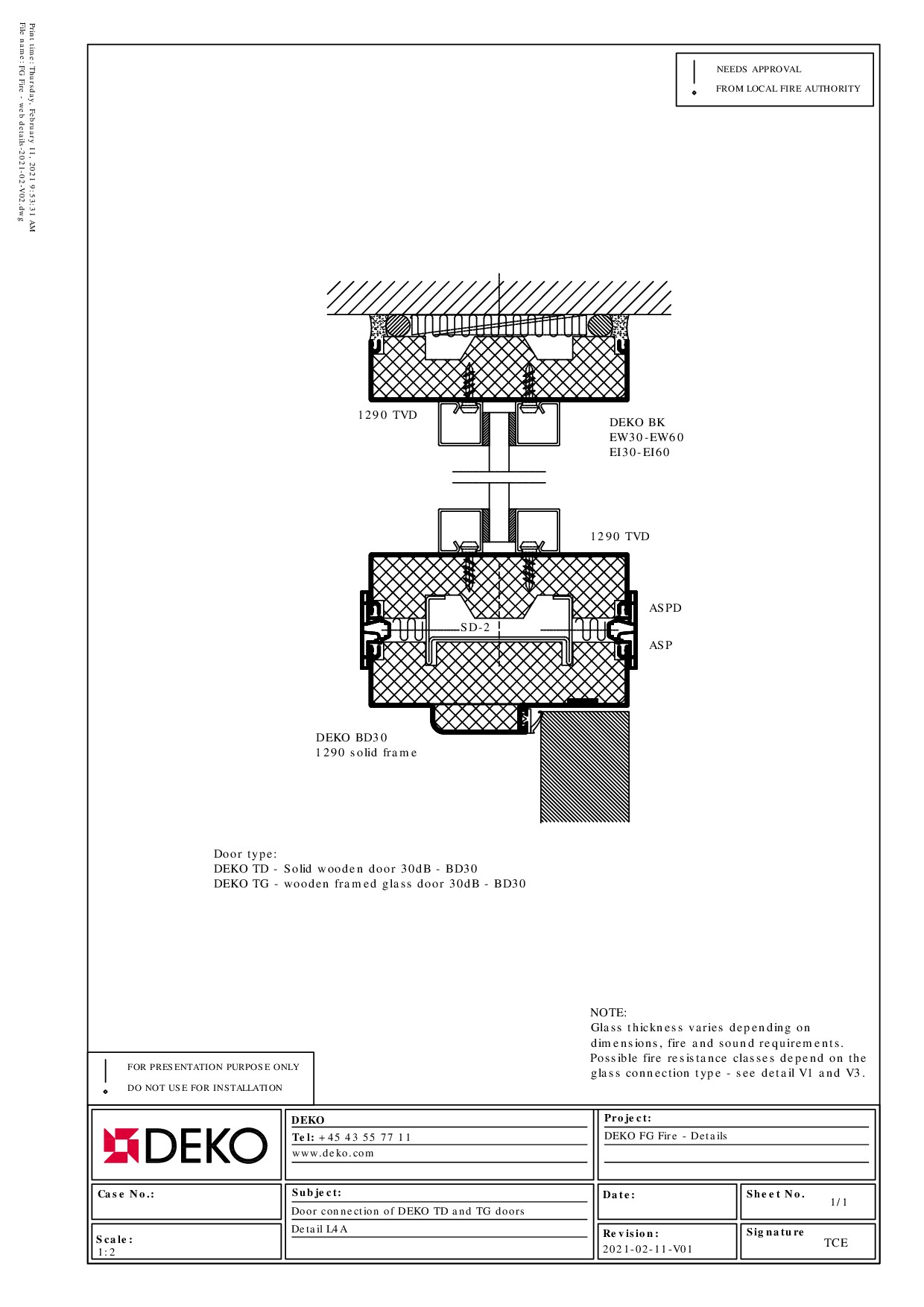 Print time: Thursday, February 11, 2021 9:53:31 AM
File name: FG Fire - web details-2021-02-V02.dwg

NEEDS APPROVAL
FROM LOCAL FIRE AUTHORITY

1290 TVD

DEKO BK
EW30-EW60
EI30-EI60

1290 TVD

ASPD

SD-2

ASP

DEKO BD30
1290 solid frame

Door type:
DEKO TD - Solid wooden door 30dB - BD30
DEKO TG - wooden framed glass door 30dB - BD30

NOTE:
Glass thickness varies depending on dimensions, fire and sound requirements.
Possible fire resistance classes depend on the glass connection type - see detail V1 and V3.

FOR PRESENTATION PURPOSE ONLY
DO NOT USE FOR INSTALLATION

DEKO

DEKO
Tel: +45 43 55 77 11
www.deko.com

Project:
DEKO FG Fire - Details

Case No.:

Subject:
Door connection of DEKO TD and TG doors
Detail L4A

Date:

Sheet No.
1/1

Scale:
1:2

Revision:
2021-02-11-V01

Signature
TCE